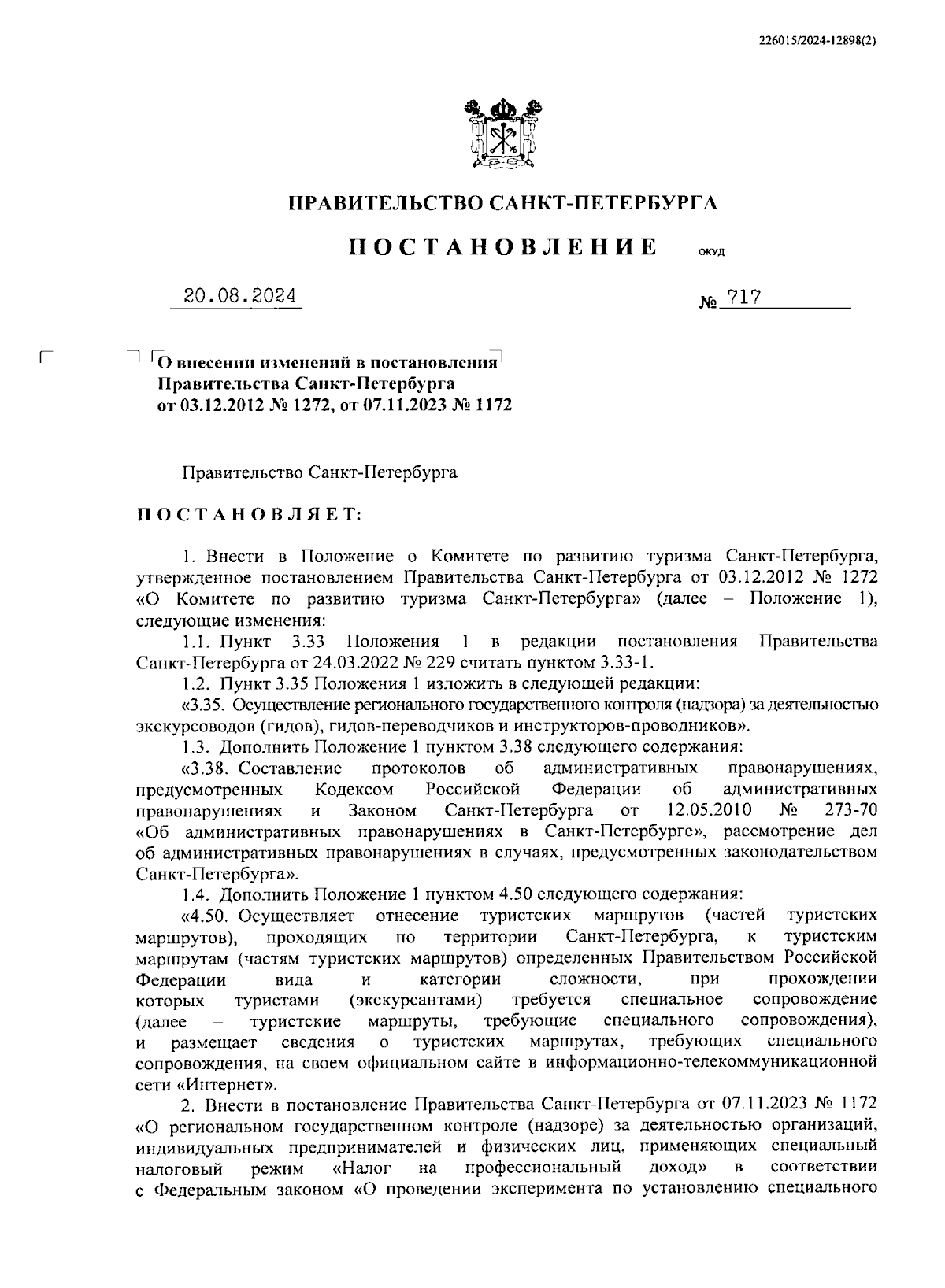 226015/2024-12898(2)

ПРАВИТЕЛЬСТВО САНКТ-ПЕТЕРБУРГА

ПОСТАНОВЛЕНИЕ ОКУД

20.08.2024 № 717

О внесении изменений в постановления Правительства Санкт-Петербурга от 03.12.2012 № 1272, от 07.11.2023 № 1172

Правительство Санкт-Петербурга

ПОСТАНОВЛЯЕТ:

1. Внести в Положение о Комитете по развитию туризма Санкт-Петербурга, утвержденное постановлением Правительства Санкт-Петербурга от 03.12.2012 № 1272 «О Комитете по развитию туризма Санкт-Петербурга» (далее – Положение 1), следующие изменения:

1.1. Пункт 3.33 Положения 1 в редакции постановления Правительства Санкт-Петербурга от 24.03.2022 № 229 считать пунктом 3.33-1.

1.2. Пункт 3.35 Положения 1 изложить в следующей редакции:

«3.35. Осуществление регионального государственного контроля (надзора) за деятельностью экскурсоводов (гидов), гидов-переводчиков и инструкторов-проводников».

1.3. Дополнить Положение 1 пунктом 3.38 следующего содержания:

«3.38. Составление протоколов об административных правонарушениях, предусмотренных Кодексом Российской Федерации об административных правонарушениях и Законом Санкт-Петербурга от 12.05.2010 № 273-70 «Об административных правонарушениях в Санкт-Петербурге», рассмотрение дел об административных правонарушениях в случаях, предусмотренных законодательством Санкт-Петербурга».

1.4. Дополнить Положение 1 пунктом 4.50 следующего содержания:

«4.50. Осуществляет отнесение туристских маршрутов (частей туристских маршрутов), проходящих по территории Санкт-Петербурга, к туристским маршрутам (частям туристских маршрутов) определенных Правительством Российской Федерации вида и категории сложности, при прохождении которых туристами (экскурсантами) требуется специальное сопровождение (далее – туристские маршруты, требующие специального сопровождения), и размещает сведения о туристских маршрутах, требующих специального сопровождения, на своем официальном сайте в информационно-телекоммуникационной сети «Интернет».

2. Внести в постановление Правительства Санкт-Петербурга от 07.11.2023 № 1172 «О региональном государственном контроле (надзоре) за деятельностью организаций, индивидуальных предпринимателей и физических лиц, применяющих специальный налоговый режим «Налог на профессиональный доход» в соответствии с Федеральным законом «О проведении эксперимента по установлению специального